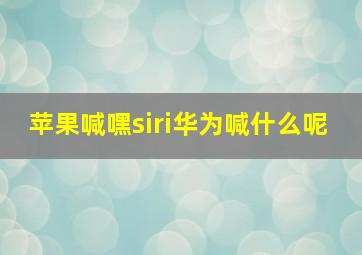 苹果喊嘿siri华为喊什么呢